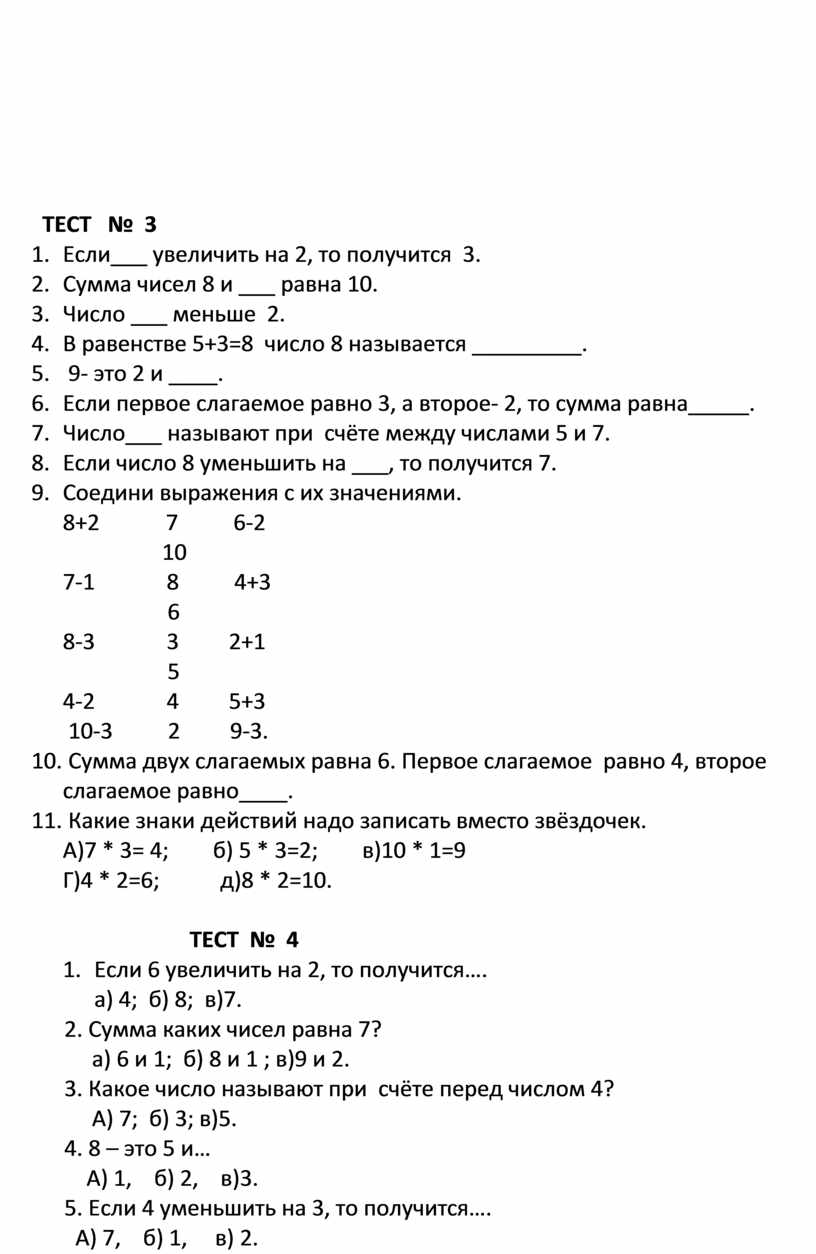 ТЕСТ № 3
1. Если___ увеличить на 2, то получится 3.
2. Сумма чисел 8 и ___ равна 10.
3. Число ___ меньше 2.
4. В равенстве 5+3=8 число 8 называется _________.
5. 9- это 2 и ____.
6. Если первое слагаемое равно 3, а второе- 2, то сумма равна_____.
7. Число___ называют при счёте между числами 5 и 7.
8. Если число 8 уменьшить на ___, то получится 7.
9. Соедини выражения с их значениями.
8+2 7 6-2
10
7-1 8 4+3
6
8-3 3 2+1
5
4-2 4 5+3
10-3 2 9-3.
10. Сумма двух слагаемых равна 6. Первое слагаемое равно 4, второе слагаемое равно____.
11. Какие знаки действий надо записать вместо звёздочек.
А)7 * 3= 4; б) 5 * 3=2; в)10 * 1=9
Г)4 * 2=6; д)8 * 2=10.

ТЕСТ № 4
1. Если 6 увеличить на 2, то получится….
а) 4; б) 8; в)7.
2. Сумма каких чисел равна 7?
а) 6 и 1; б) 8 и 1 ; в)9 и 2.
3. Какое число называют при счёте перед числом 4?
А) 7; б) 3; в)5.
4. 8 – это 5 и…
А) 1, б) 2, в)3.
5. Если 4 уменьшить на 3, то получится….
А) 7, б) 1, в) 2.